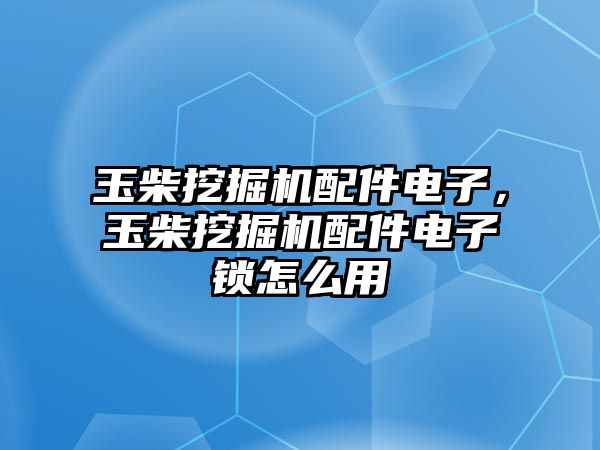 玉柴挖掘机配件电子，玉柴挖掘机配件电子锁怎么用